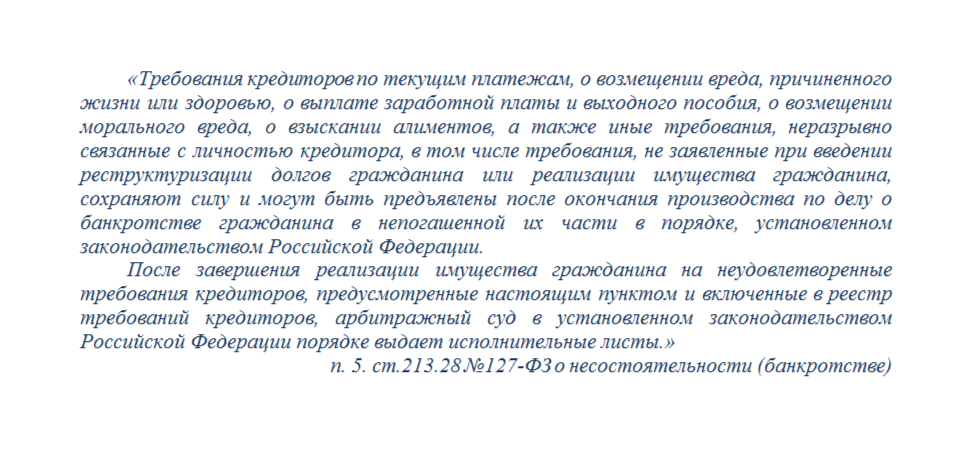 «Требования кредиторов по текущим платежам, о возмещении вреда, причиненного жизни или здоровью, о выплате заработной платы и выходного пособия, о возмещении морального вреда, о взыскании алиментов, а также иные требования, неразрывно связанные с личностью кредитора, в том числе требования, не заявленные при введении реструктуризации долгов гражданина или реализации имущества гражданина, сохраняют силу и могут быть предъявлены после окончания производства по делу о банкротстве гражданина в непогашенной их части в порядке, установленном законодательством Российской Федерации.

После завершения реализации имущества гражданина на неудовлетворенные требования кредиторов, предусмотренные настоящим пунктом и включенные в реестр требований кредиторов, арбитражный суд в установленном законодательством Российской Федерации порядке выдает исполнительные листы.»

п. 5. ст.213.28 №127-ФЗ о несостоятельности (банкротстве)